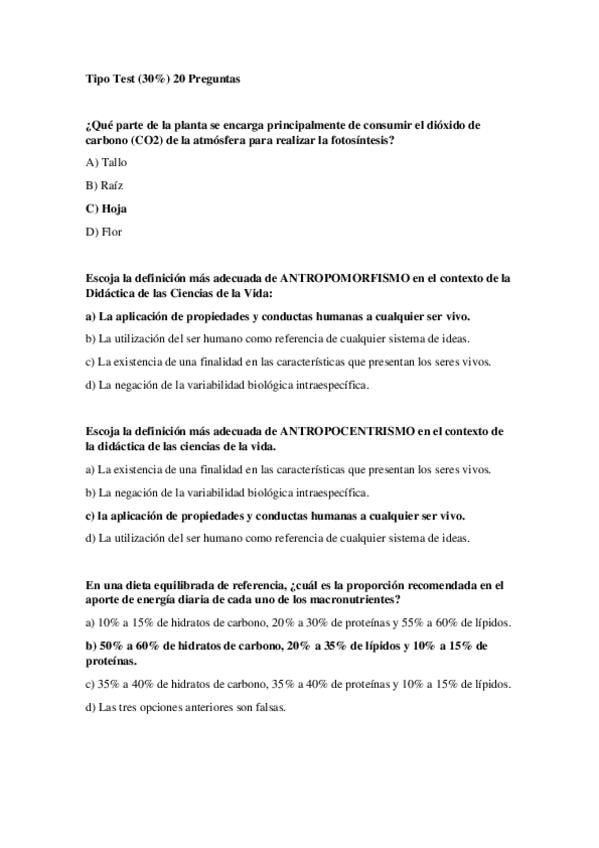 Tipo Test (30%) 20 Preguntas

¿Qué parte de la planta se encarga principalmente de consumir el dióxido de carbono (CO2) de la atmósfera para realizar la fotosíntesis?

A) Tallo

B) Raíz

C) Hoja

D) Flor

Escoja la definición más adecuada de ANTROPOMORFISMO en el contexto de la Didáctica de las Ciencias de la Vida:

a) La aplicación de propiedades y conductas humanas a cualquier ser vivo.

b) La utilización del ser humano como referencia de cualquier sistema de ideas.

c) La existencia de una finalidad en las características que presentan los seres vivos.

d) La negación de la variabilidad biológica intraespecífica.

Escoja la definición más adecuada de ANTROPOCENTRISMO en el contexto de la didáctica de las ciencias de la vida.

a) La existencia de una finalidad en las características que presentan los seres vivos.

b) La negación de la variabilidad biológica intraespecífica.

c) la aplicación de propiedades y conductas humanas a cualquier ser vivo.

d) La utilización del ser humano como referencia de cualquier sistema de ideas.

En una dieta equilibrada de referencia, ¿cuál es la proporción recomendada en el aporte de energía diaria de cada uno de los macronutrientes?

a) 10% a 15% de hidratos de carbono, 20% a 30% de proteínas y 55% a 60% de lípidos.

b) 50% a 60% de hidratos de carbono, 20% a 35% de lípidos y 10% a 15% de proteínas.

c) 35% a 40% de hidratos de carbono, 35% a 40% de proteínas y 10% a 15% de lípidos.

d) Las tres opciones anteriores son falsas.